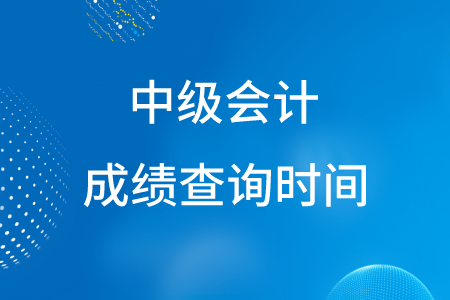 中级会计

成绩查询时间